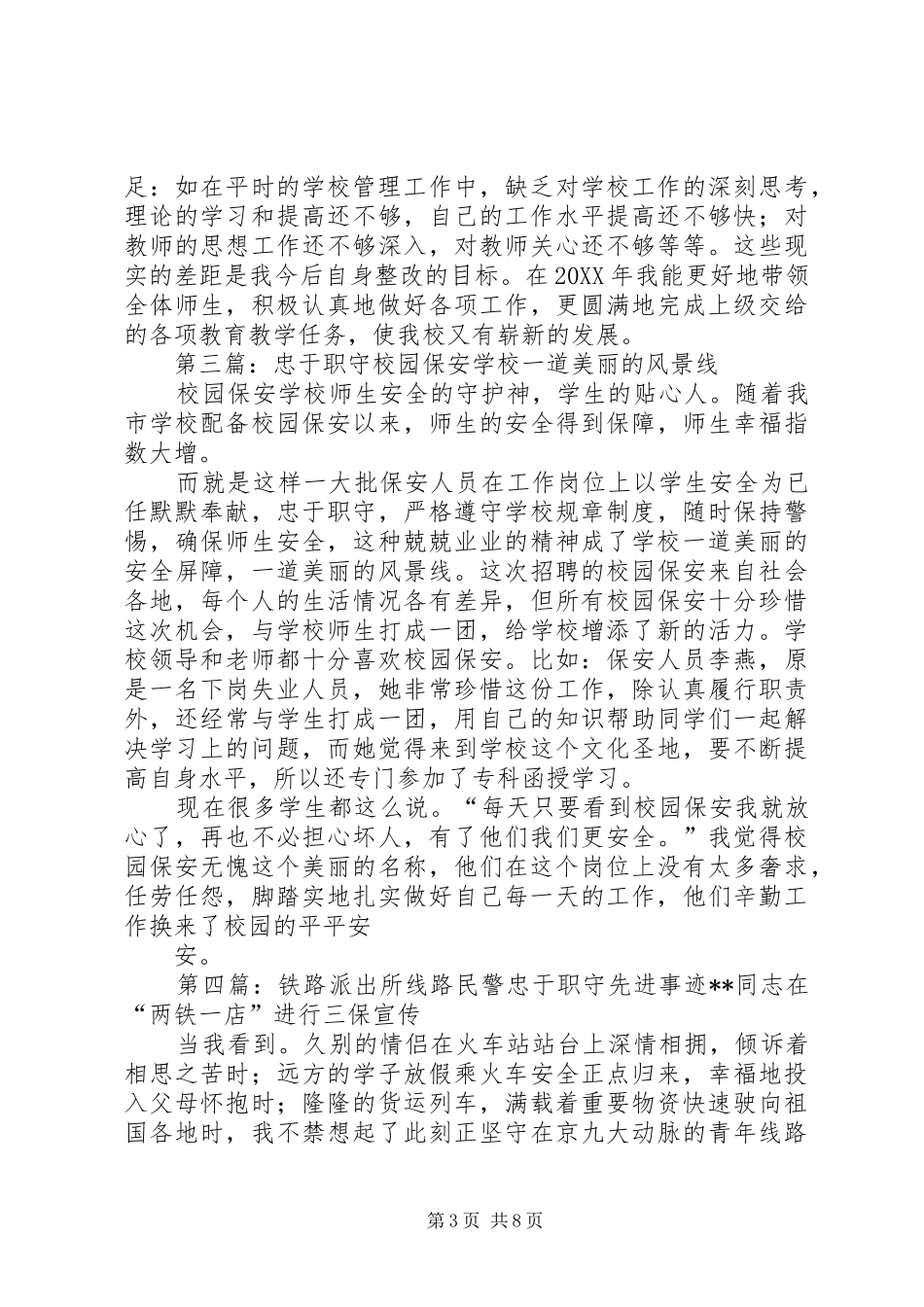 足：如在平时的学校管理工作中，缺乏对学校工作的深刻思考，理论的学习和提高还不够，自己的工作水平提高还不够快；对教师的思想工作还不够深入，对教师关心还不够等等。这些现实的差距是我今后自身整改的目标。在20XX年我能更好地带领全体师生，积极认真地做好各项工作，更圆满地完成上级交给的各项教育教学任务，使我校又有崭新的发展。

第三篇：忠于职守校园保安学校一道美丽的风景线

校园保安学校师生安全的守护神，学生的贴心人。随着我市学校配备校园保安以来，师生的安全得到保障，师生幸福指数大增。

而就是这样一大批保安人员在工作岗位上以学生安全为已任默默奉献，忠于职守，严格遵守学校规章制度，随时保持警惕，确保师生安全，这种兢兢业业的精神成了学校一道美丽的安全屏障，一道美丽的风景线。这次招聘的校园保安来自社会各地，每个人的生活情况各有差异，但所有校园保安十分珍惜这次机会，与学校师生打成一团，给学校增添了新的活力。学校领导和老师都十分喜欢校园保安。比如：保安人员李燕，原是一名下岗失业人员，她非常珍惜这份工作，除认真履行职责外，还经常与学生打成一团，用自己的知识帮助同学们一起解决学习上的问题，而她觉得来到学校这个文化圣地，要不断提高自身水平，所以还专门参加了专科函授学习。

现在很多学生都这么说。“每天只要看到校园保安我就放心了，再也不必担心坏人，有了他们我们更安全。”我觉得校园保安无愧这个美丽的名称，他们在这个岗位上没有太多奢求，任劳任怨，脚踏实地扎实做好自己每一天的工作，他们辛勤工作换来了校园的平平安

安。

第四篇：铁路派出所线路民警忠于职守先进事迹**同志在“两铁一店”进行三保宣传

当我看到。久别的情侣在火车站站台上深情相拥，倾诉着相思之苦时；远方的学子放假乘火车安全正点归来，幸福地投入父母怀抱时；隆隆的货运列车，满载着重要物资快速驶向祖国各地时，我不禁想起了此刻正坚守在京九大动脉的青年线路

第3页 共8页